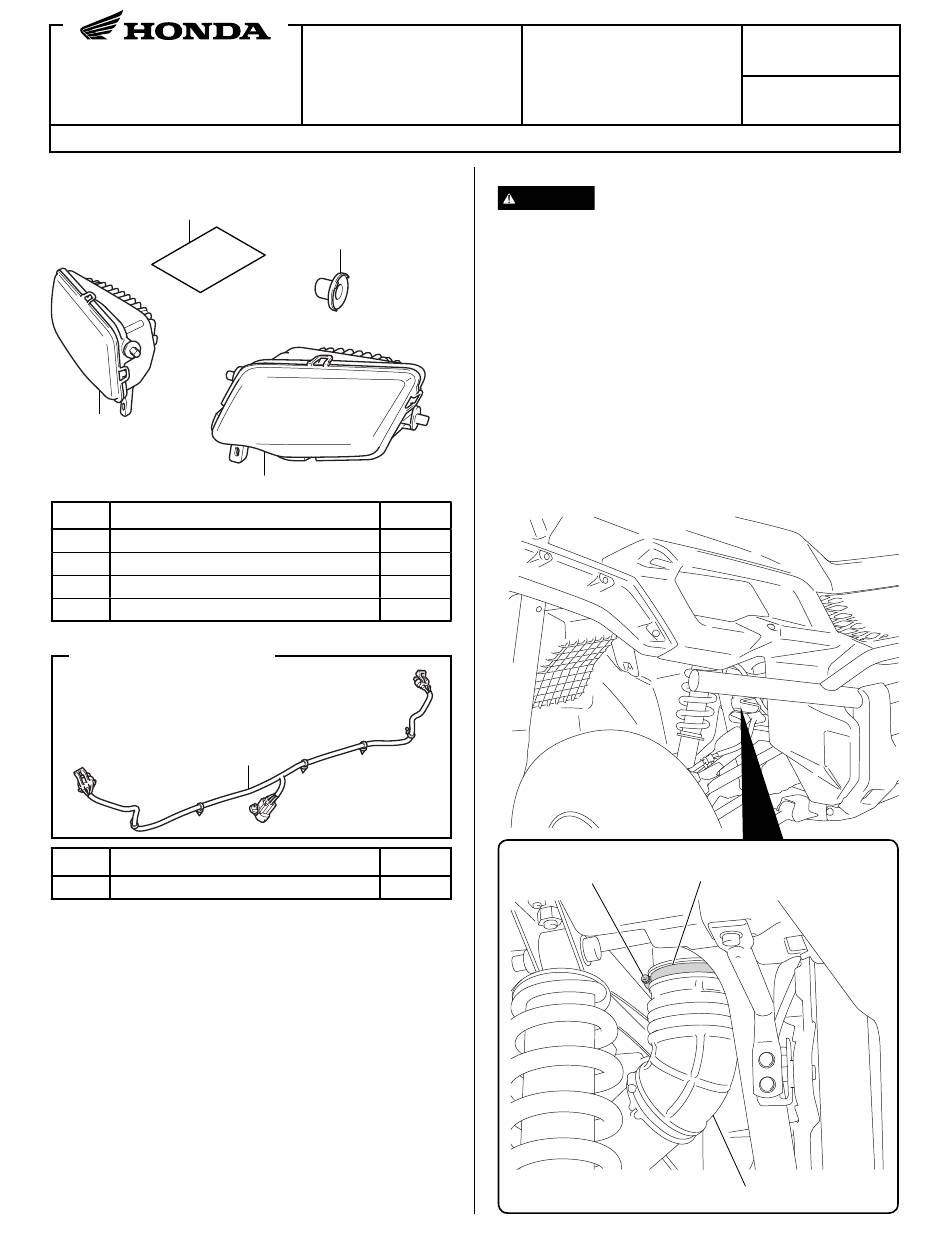 HONDA